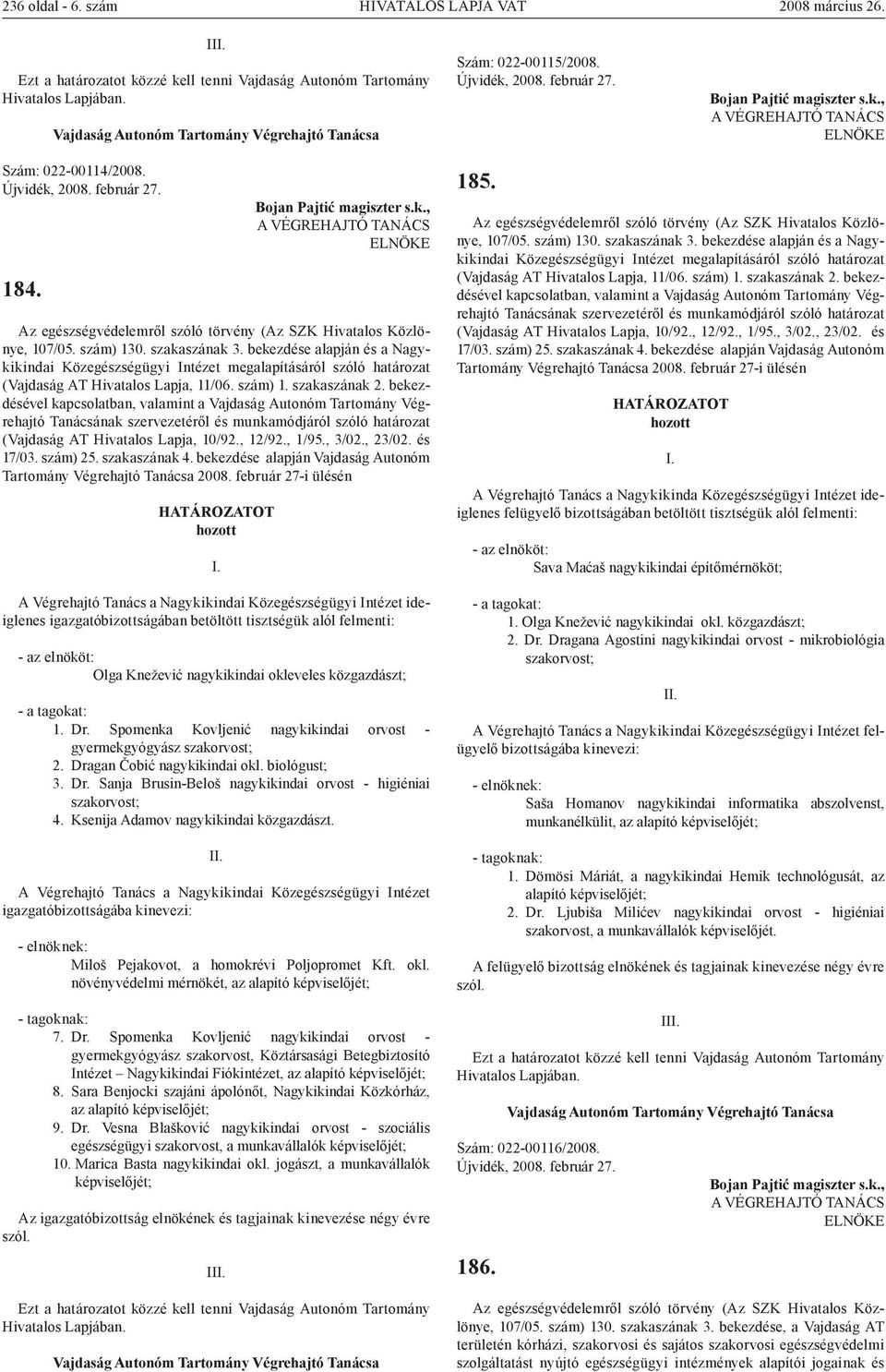 236 oldal - 6. szám HIVATALOS LAPJA VAT 2008 március 26.

III.

Ezt a határozatot közzé kell tenni Vajdaság Autonóm Tartomány Hivatalos Lapjában.

Vajdaság Autonóm Tartomány Végrehajtó Tanácsa

Szám: 022-00114/2008.
Újvidék, 2008. február 27.

Bojan Pajtić magiszter s.k.,
A VÉGREHAJTÓ TANÁCS
ELNÖKE

184.

Az egészségvédelemről szóló törvény (Az SZK Hivatalos Közlönye, 107/05. szám) 130. szakaszának 3. bekezdése alapján és a Nagykikindai Közegészségügyi Intézet megalapításáról szóló határozat (Vajdaság AT Hivatalos Lapja, 11/06. szám) 1. szakaszának 2. bekezdésével kapcsolatban, valamint a Vajdaság Autonóm Tartomány Végrehajtó Tanácsának szervezetéről és munkamódjáról szóló határozat (Vajdaság AT Hivatalos Lapja, 10/92., 12/92., 1/95., 3/02., 23/02. és 17/03. szám) 25. szakaszának 4. bekezdése alapján Vajdaság Autonóm Tartomány Végrehajtó Tanácsa 2008. február 27-i ülésén

HATÁROZATOT
hozott

I.

A Végrehajtó Tanács a Nagykikindai Közegészségügyi Intézet ideiglenes igazgatóbizottságában betöltött tisztségük alól felmenti:

- az elnököt:
Olga Knežević nagykikindai okleveles közgazdászt;

- a tagokat:
1. Dr. Spomenka Kovljenić nagykikindai orvost - gyermekgyógyász szakorvost;
2. Dragan Čobić nagykikindai okl. biológust;
3. Dr. Sanja Brusin-Beloš nagykikindai orvost - higiéniai szakorvost;
4. Ksenija Adamov nagykikindai közgazdászt.

II.

A Végrehajtó Tanács a Nagykikindai Közegészségügyi Intézet igazgatóbizottságába kinevezi:

- elnöknek:
Miloš Pejakovot, a homokrévi Poljopromet Kft. okl. növényvédelmi mérnökét, az alapító képviselőjét;

- tagoknak:
7. Dr. Spomenka Kovljenić nagykikindai orvost - gyermekgyógyász szakorvost, Köztársasági Betegbiztosító Intézet – Nagykikindai Fiókintézet, az alapító képviselőjét;
8. Sara Benjocki szajáni ápolónőt, Nagykikindai Közkórház, az alapító képviselőjét;
9. Dr. Vesna Blašković nagykikindai orvost - szociális egészségügyi szakorvost, a munkavállalók képviselőjét;
10. Marica Basta nagykikindai okl. jogászt, a munkavállalók képviselőjét;

Az igazgatóbizottság elnökének és tagjainak kinevezése négy évre szól.

III.

Ezt a határozatot közzé kell tenni Vajdaság Autonóm Tartomány Hivatalos Lapjában.

Vajdaság Autonóm Tartomány Végrehajtó Tanácsa

Szám: 022-00115/2008.
Újvidék, 2008. február 27.

Bojan Pajtić magiszter s.k.,
A VÉGREHAJTÓ TANÁCS
ELNÖKE

185.

Az egészségvédelemről szóló törvény (Az SZK Hivatalos Közlönye, 107/05. szám) 130. szakaszának 3. bekezdése alapján és a Nagykikindai Közegészségügyi Intézet megalapításáról szóló határozat (Vajdaság AT Hivatalos Lapja, 11/06. szám) 1. szakaszának 2. bekezdésével kapcsolatban, valamint a Vajdaság Autonóm Tartomány Végrehajtó Tanácsának szervezetéről és munkamódjáról szóló határozat (Vajdaság AT Hivatalos Lapja, 10/92., 12/92., 1/95., 3/02., 23/02. és 17/03. szám) 25. szakaszának 4. bekezdése alapján Vajdaság Autonóm Tartomány Végrehajtó Tanácsa 2008. február 27-i ülésén

HATÁROZATOT
hozott

I.

A Végrehajtó Tanács a Nagykikinda Közegészségügyi Intézet ideiglenes felügyelő bizottságában betöltött tisztségük alól felmenti:

- az elnököt:
Sava Maćaš nagykikindai építőmérnököt;

- a tagokat:
1. Olga Knežević nagykikindai okl. közgazdászt;
2. Dr. Dragana Agostini nagykikindai orvost - mikrobiológia szakorvost;

II.

A Végrehajtó Tanács a Nagykikindai Közegészségügyi Intézet felügyelő bizottságába kinevezi:

- elnöknek:
Saša Homanov nagykikindai informatika abszolvenst, munkanélkülit, az alapító képviselőjét;

- tagoknak:
1. Dömösi Máriát, a nagykikindai Hemik technológusát, az alapító képviselőjét;
2. Dr. Ljubiša Milićev nagykikindai orvost - higiéniai szakorvost, a munkavállalók képviselőjét.

A felügyelő bizottság elnökének és tagjainak kinevezése négy évre szól.

III.

Ezt a határozatot közzé kell tenni Vajdaság Autonóm Tartomány Hivatalos Lapjában.

Vajdaság Autonóm Tartomány Végrehajtó Tanácsa

Szám: 022-00116/2008.
Újvidék, 2008. február 27.

Bojan Pajtić magiszter s.k.,
A VÉGREHAJTÓ TANÁCS
ELNÖKE

186.

Az egészségvédelemről szóló törvény (Az SZK Hivatalos Közlönye, 107/05. szám) 130. szakaszának 3. bekezdése, a Vajdaság AT területén kórházi, szakorvosi és sajátos szakorvosi egészségvédelmi szolgáltatást nyújtó egészségügyi intézmények alapítói jogainak és